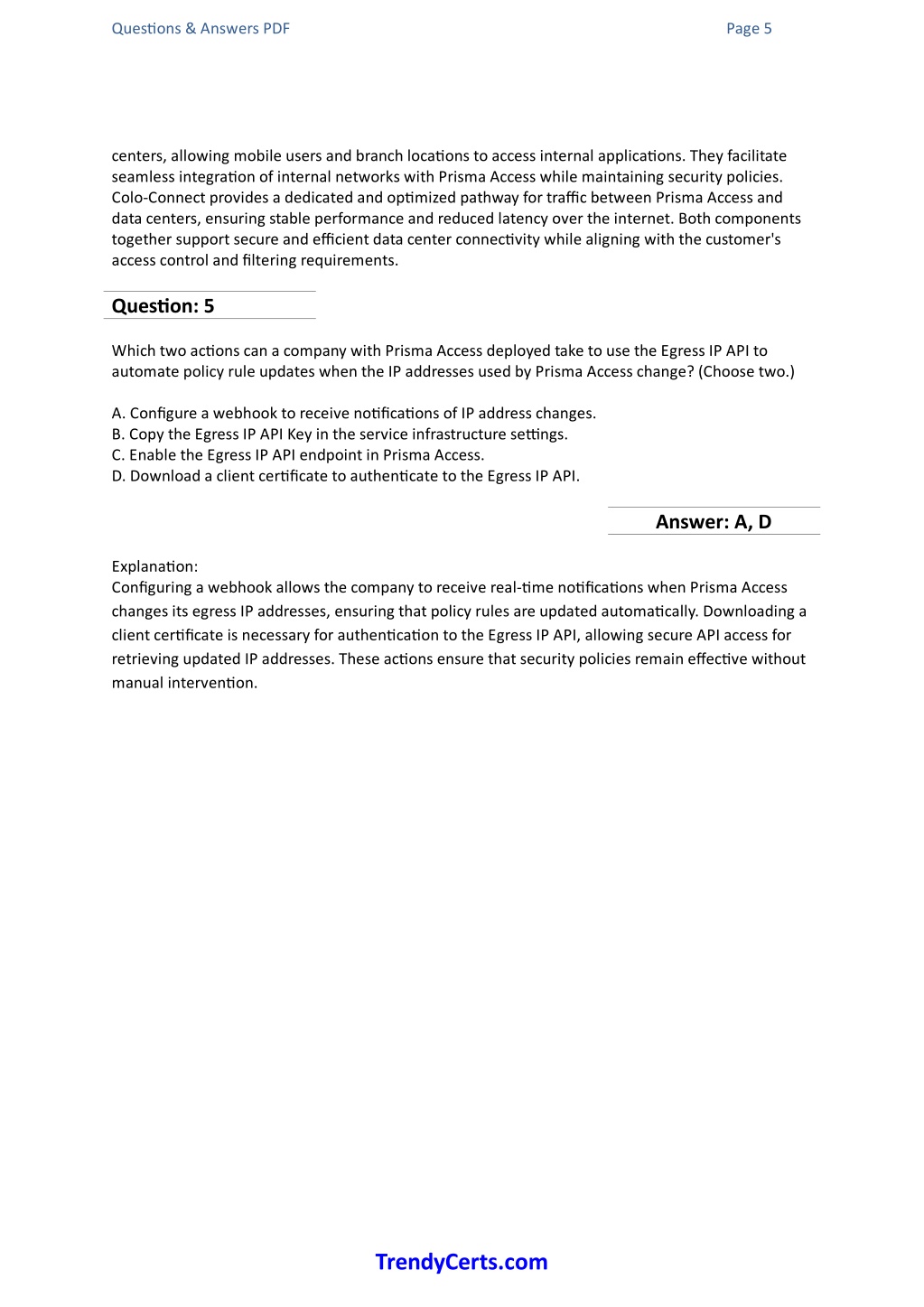 Questions & Answers PDF

Page 5

centers, allowing mobile users and branch locations to access internal applications. They facilitate seamless integration of internal networks with Prisma Access while maintaining security policies. Colo-Connect provides a dedicated and optimized pathway for traffic between Prisma Access and data centers, ensuring stable performance and reduced latency over the internet. Both components together support secure and efficient data center connectivity while aligning with the customer's access control and filtering requirements.

Question: 5

Which two actions can a company with Prisma Access deployed take to use the Egress IP API to automate policy rule updates when the IP addresses used by Prisma Access change? (Choose two.)

A. Configure a webhook to receive notifications of IP address changes.
B. Copy the Egress IP API Key in the service infrastructure settings.
C. Enable the Egress IP API endpoint in Prisma Access.
D. Download a client certificate to authenticate to the Egress IP API.

Answer: A, D

Explanation:
Configuring a webhook allows the company to receive real-time notifications when Prisma Access changes its egress IP addresses, ensuring that policy rules are updated automatically. Downloading a client certificate is necessary for authentication to the Egress IP API, allowing secure API access for retrieving updated IP addresses. These actions ensure that security policies remain effective without manual intervention.

TrendyCerts.com